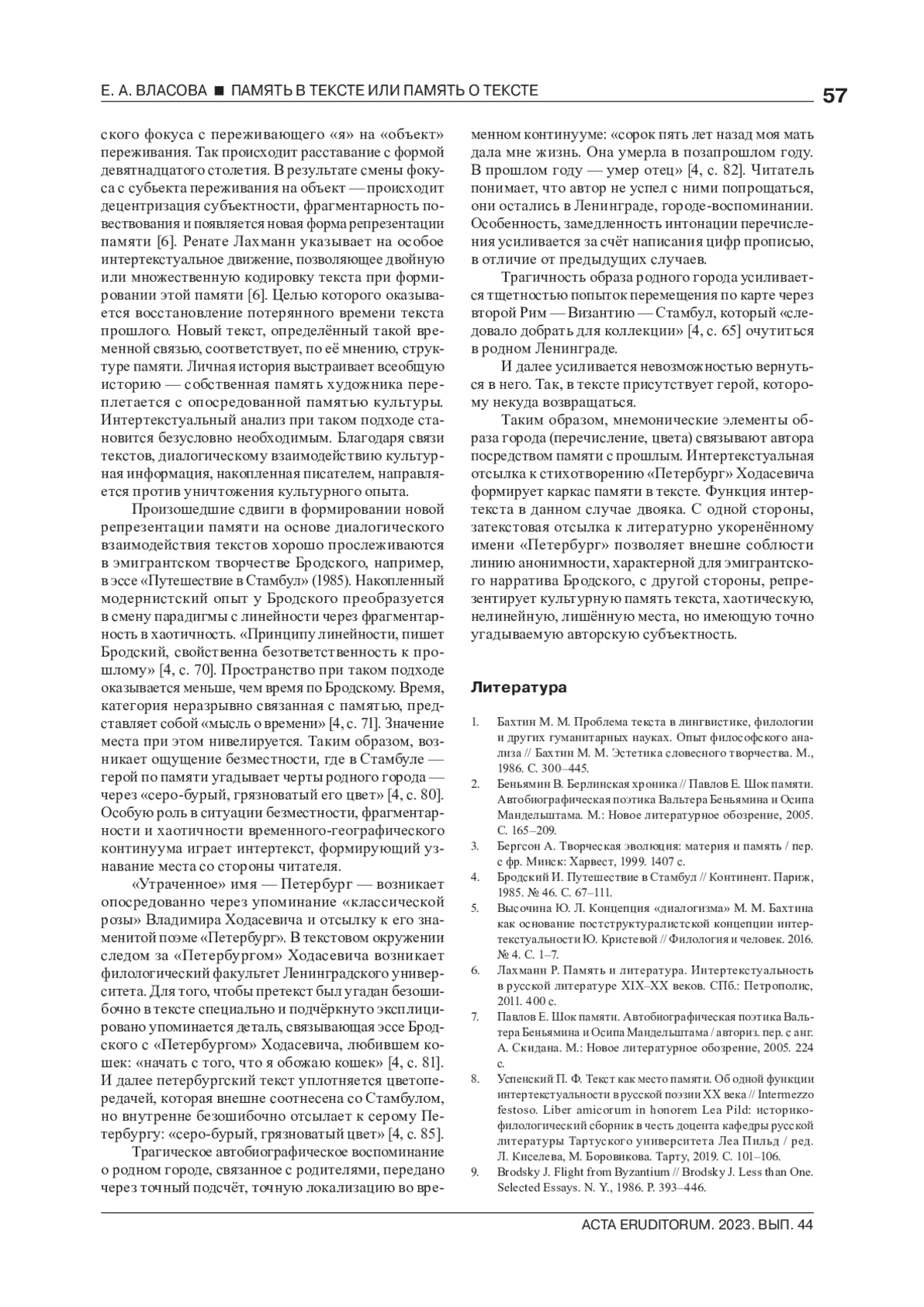 Е. А. ВЛАСОВА ■ ПАМЯТЬ В ТЕКСТЕ ИЛИ ПАМЯТЬ О ТЕКСТЕ

57

ского фокуса с переживающего «я» на «объект» переживания. Так происходит расставание с формой девятнадцатого столетия. В результате смены фокуса с субъекта переживания на объект — происходит децентризация субъектности, фрагментарность повествования и появляется новая форма репрезентации памяти [6]. Ренате Лахманн указывает на особое интертекстуальное движение, позволяющее двойную или множественную кодировку текста при формировании этой памяти [6]. Целью которого оказывается восстановление потерянного времени текста прошлого. Новый текст, определённый такой временной связью, соответствует, по её мнению, структуре памяти. Личная история выстраивает всеобщую историю — собственная память художника переплетается с опосредованной памятью культуры. Интертекстуальный анализ при таком подходе становится безусловно необходимым. Благодаря связи текстов, диалогическому взаимодействию культурная информация, накопленная писателем, направляется против уничтожения культурного опыта.

Произошедшие сдвиги в формировании новой репрезентации памяти на основе диалогического взаимодействия текстов хорошо прослеживаются в эмигрантском творчестве Бродского, например, в эссе «Путешествие в Стамбул» (1985). Накопленный модернистский опыт у Бродского преобразуется в смену парадигмы с линейности через фрагментарность в хаотичность. «Принципу линейности, пишет Бродский, свойственна безответственность к прошлому» [4, с. 70]. Пространство при таком подходе оказывается меньше, чем время по Бродскому. Время, категория неразрывно связанная с памятью, представляет собой «мысль о времени» [4, с. 71]. Значение места при этом нивелируется. Таким образом, возникает ощущение безместности, где в Стамбуле — герой по памяти угадывает черты родного города — через «серо-бурый, грязноватый его цвет» [4, с. 80]. Особую роль в ситуации безместности, фрагментарности и хаотичности временного-географического континуума играет интертекст, формирующий узнавание места со стороны читателя.

«Утраченное» имя — Петербург — возникает опосредованно через упоминание «классической розы» Владимира Ходасевича и отсылку к его знаменитой поэме «Петербург». В текстовом окружении следом за «Петербургом» Ходасевича возникает филологический факультет Ленинградского университета. Для того, чтобы претекст был угадан безошибочно в тексте специально и подчёркнуто эксплицировано упоминается деталь, связывающая эссе Бродского с «Петербургом» Ходасевича, любившем кошек: «начать с того, что я обожаю кошек» [4, с. 81]. И далее петербургский текст уплотняется цветопередачей, которая внешне соотнесена со Стамбулом, но внутренне безошибочно отсылает к серому Петербургу: «серо-бурый, грязноватый цвет» [4, с. 85].

Трагическое автобиографическое воспоминание о родном городе, связанное с родителями, передано через точный подсчёт, точную локализацию во временном континууме: «сорок пять лет назад моя мать дала мне жизнь. Она умерла в позапрошлом году. В прошлом году — умер отец» [4, с. 82]. Читатель понимает, что автор не успел с ними попрощаться, они остались в Ленинграде, городе-воспоминании. Особенность, замедленность интонации перечисления усиливается за счёт написания цифр прописью, в отличие от предыдущих случаев.

Трагичность образа родного города усиливается тщетностью попыток перемещения по карте через второй Рим — Византию — Стамбул, который «следовало добрать для коллекции» [4, с. 65] очутиться в родном Ленинграде.

И далее усиливается невозможностью вернуться в него. Так, в тексте присутствует герой, которому некуда возвращаться.

Таким образом, мнемонические элементы образа города (перечисление, цвета) связывают автора посредством памяти с прошлым. Интертекстуальная отсылка к стихотворению «Петербург» Ходасевича формирует каркас памяти в тексте. Функция интертекста в данном случае двояка. С одной стороны, затекстовая отсылка к литературно укоренённому имени «Петербург» позволяет внешне соблюсти линию анонимности, характерной для эмигрантского нарратива Бродского, с другой стороны, репрезентирует культурную память текста, хаотическую, нелинейную, лишённую места, но имеющую точно угадываемую авторскую субъектность.

Литература

1. Бахтин М. М. Проблема текста в лингвистике, филологии и других гуманитарных науках. Опыт философского анализа // Бахтин М. М. Эстетика словесного творчества. М., 1986. С. 300–445.
2. Беньямин В. Берлинская хроника // Павлов Е. Шок памяти. Автобиографическая поэтика Вальтера Беньямина и Осипа Мандельштама. М.: Новое литературное обозрение, 2005. С. 165–209.
3. Бергсон А. Творческая эволюция: материя и память / пер. с фр. Минск: Харвест, 1999. 1407 с.
4. Бродский И. Путешествие в Стамбул // Континент. Париж, 1985. № 46. С. 67–111.
5. Высочина Ю. Л. Концепция «диалогизма» М. М. Бахтина как основание постструктуралистской концепции интертекстуальности Ю. Кристевой // Филология и человек. 2016. № 4. С. 1–7.
6. Лахманн Р. Память и литература. Интертекстуальность в русской литературе XIX–XX веков. СПб.: Петрополис, 2011. 400 с.
7. Павлов Е. Шок памяти. Автобиографическая поэтика Вальтера Беньямина и Осипа Мандельштама / авториз. пер. с анг. А. Скидана. М.: Новое литературное обозрение, 2005. 224 с.
8. Успенский П. Ф. Текст как место памяти. Об одной функции интертекстуальности в русской поэзии XX века // Intermezzo festoso. Liber amicorum in honorem Lea Pild: историко-филологический сборник в честь доцента кафедры русской литературы Тартуского университета Леа Пильд / ред. Л. Киселева, М. Боровикова. Тарту, 2019. С. 101–106.
9. Brodsky J. Flight from Byzantium // Brodsky J. Less than One. Selected Essays. N. Y., 1986. P. 393–446.

ACTA ERUDITORUM. 2023. ВЫП. 44